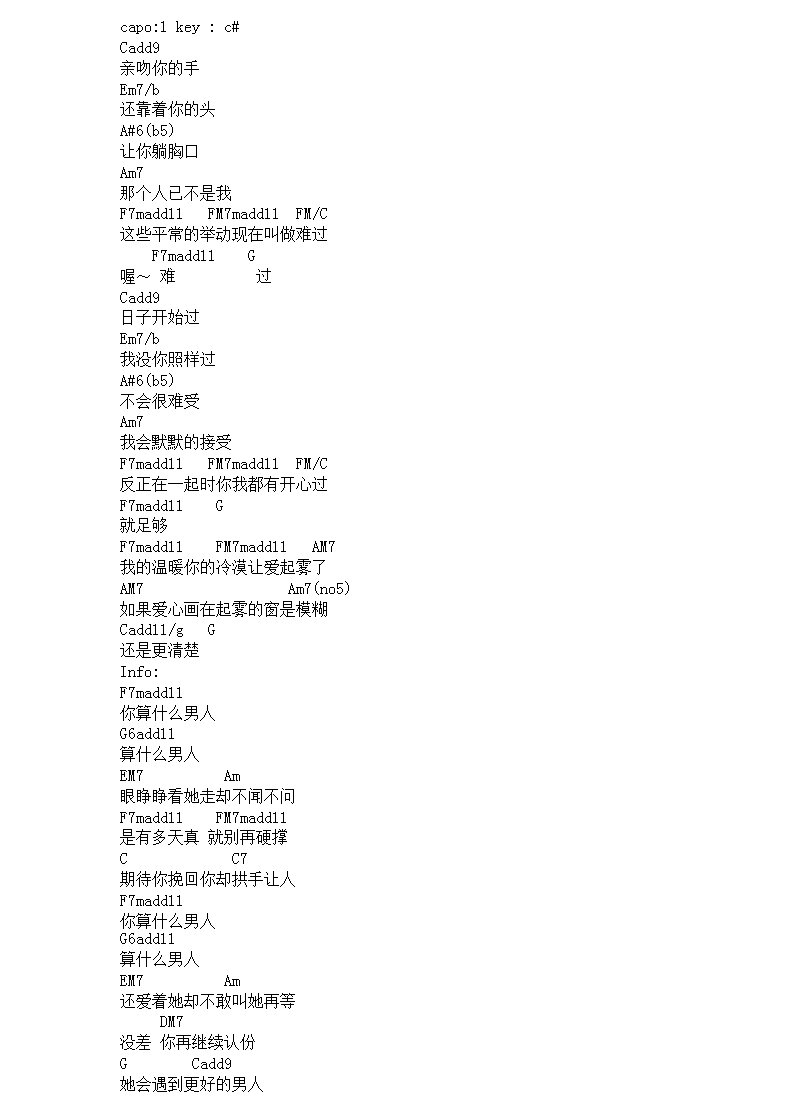 capo:1 key : c#
Cadd9
亲吻你的手
Em7/b
还靠着你的头
A#6(b5)
让你躺胸口
Am7
那个人已不是我
F7madd11   FM7madd11  FM/C
这些平常的举动现在叫做难过
    F7madd11    G
喔～ 难          过
Cadd9
日子开始过
Em7/b
我没你照样过
A#6(b5)
不会很难受
Am7
我会默默的接受
F7madd11   FM7madd11  FM/C
反正在一起时你我都有开心过
F7madd11    G
就足够
F7madd11    FM7madd11   AM7
我的温暖你的冷漠让爱起雾了
AM7                 Am7(no5)
如果爱心画在起雾的窗是模糊
Cadd11/g   G
还是更清楚
Info:
F7madd11
你算什么男人
G6add11
算什么男人
EM7          Am
眼睁睁看她走却不闻不问
F7madd11    FM7madd11
是有多天真 就别再硬撑
C             C7
期待你挽回你却拱手让人
F7madd11
你算什么男人
G6add11
算什么男人
EM7          Am
还爱着她却不敢叫她再等
     DM7
没差 你再继续认份
G        Cadd9
她会遇到更好的男人